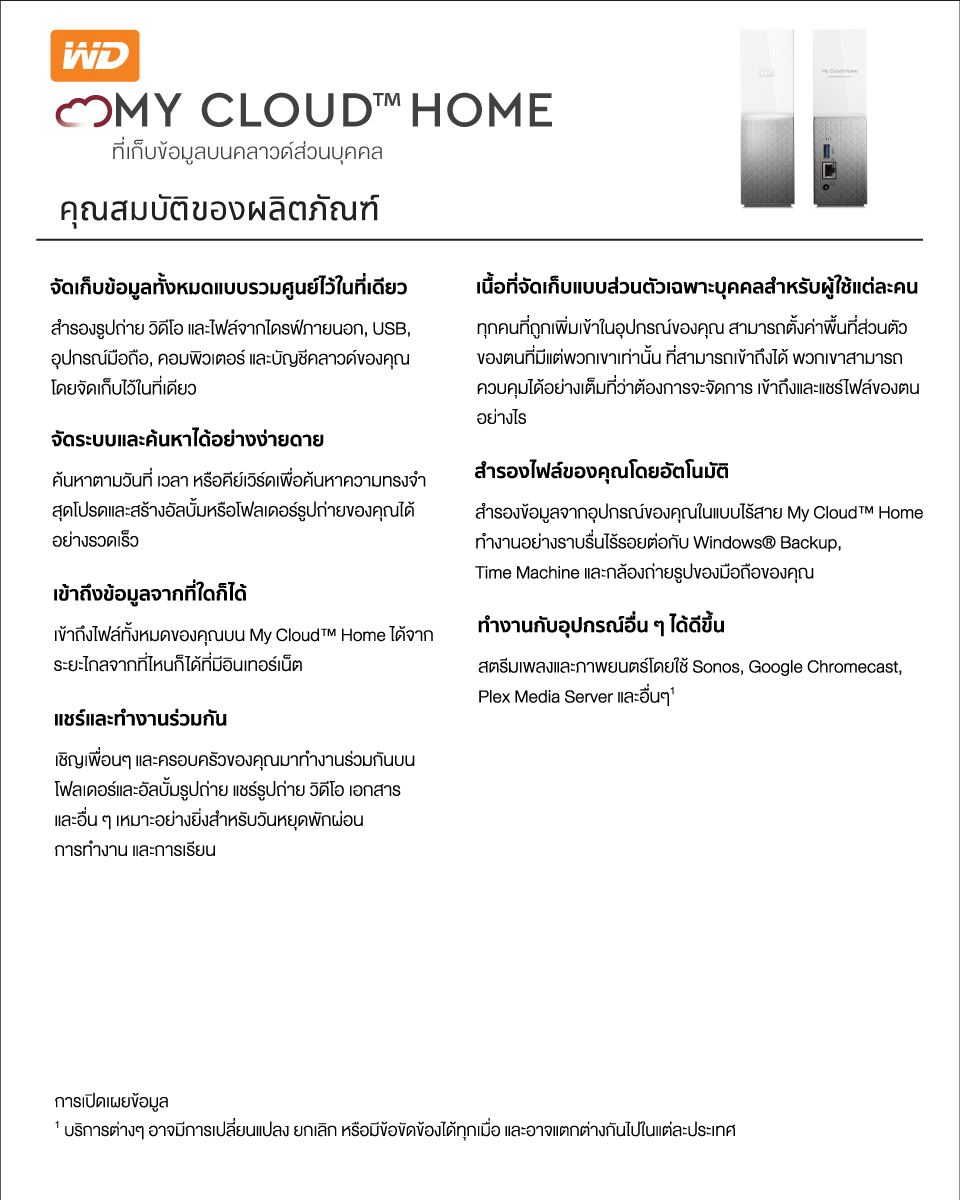 WD

MY CLOUD™ HOME
ที่เก็บข้อมูลบนคลาวด์ส่วนบุคคล

My Cloud Home

คุณสมบัติของผลิตภัณฑ์

จัดเก็บข้อมูลทั้งหมดแบบรวมศูนย์ไว้ในที่เดียว

สำรองรูปถ่าย วิดีโอ และไฟล์จากไดรฟ์ภายนอก, USB, อุปกรณ์มือถือ, คอมพิวเตอร์ และบัญชีคลาวด์ของคุณ โดยจัดเก็บไว้ในที่เดียว

จัดระบบและค้นหาได้อย่างง่ายดาย

ค้นหาตามวันที่ เวลา หรือคีย์เวิร์ดเพื่อค้นหาความทรงจำสุดโปรดและสร้างอัลบั้มหรือโฟลเดอร์รูปถ่ายของคุณได้อย่างรวดเร็ว

เข้าถึงข้อมูลจากที่ใดก็ได้

เข้าถึงไฟล์ทั้งหมดของคุณบน My Cloud™ Home ได้จากระยะไกลจากที่ไหนก็ได้ที่มีอินเทอร์เน็ต

แชร์และทำงานร่วมกัน

เชิญเพื่อนๆ และครอบครัวของคุณมาทำงานร่วมกันบนโฟลเดอร์และอัลบั้มรูปถ่าย แชร์รูปถ่าย วิดีโอ เอกสาร และอื่น ๆ เหมาะอย่างยิ่งสำหรับวันหยุดพักผ่อน การทำงาน และการเรียน

เนื้อที่จัดเก็บแบบส่วนตัวเฉพาะบุคคลสำหรับผู้ใช้แต่ละคน

ทุกคนที่ถูกเพิ่มเข้าในอุปกรณ์ของคุณ สามารถตั้งค่าพื้นที่ส่วนตัวของตนที่มีแต่พวกเขาเท่านั้น ที่สามารถเข้าถึงได้ พวกเขาสามารถควบคุมได้อย่างเต็มที่ว่าต้องการจะจัดการ เข้าถึงและแชร์ไฟล์ของตนอย่างไร

สำรองไฟล์ของคุณโดยอัตโนมัติ

สำรองข้อมูลจากอุปกรณ์ของคุณในแบบไร้สาย My Cloud™ Home ทำงานอย่างราบรื่นไร้รอยต่อกับ Windows® Backup, Time Machine และกล้องถ่ายรูปของมือถือของคุณ

ทำงานกับอุปกรณ์อื่น ๆ ได้ดีขึ้น

สตรีมเพลงและภาพยนตร์โดยใช้ Sonos, Google Chromecast, Plex Media Server และอื่นๆ$^1$

การเปิดเผยข้อมูล
$^1$ บริการต่างๆ อาจมีการเปลี่ยนแปลง ยกเลิก หรือมีข้อขัดข้องได้ทุกเมื่อ และอาจแตกต่างกันไปในแต่ละประเทศ